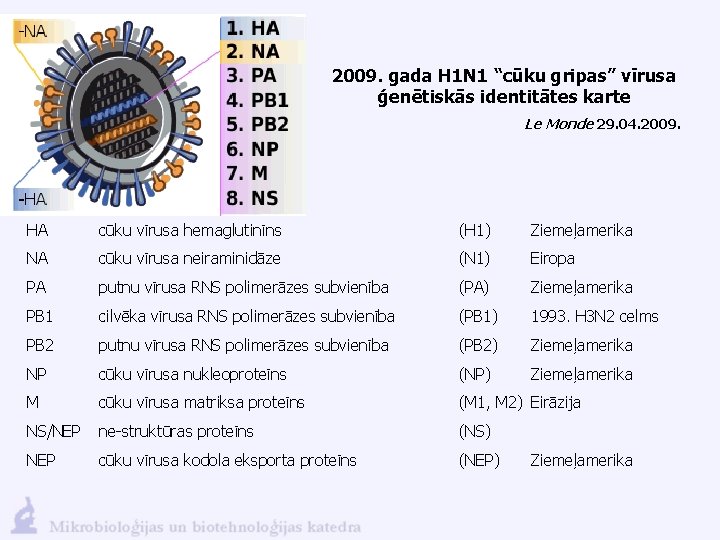 -NA

-HA

1. HA
2. NA
3. PA
4. PB1
5. PB2
6. NP
7. M
8. NS

2009. gada H1N1 “cūku gripas” vīrusa ģenētiskās identitātes karte

Le Monde 29.04.2009.

| | | | |
|---|---|---|---|
| HA | cūku vīrusa hemaglutinīns | (H1) | Ziemeļamerika |
| NA | cūku vīrusa neiraminidāze | (N1) | Eiropa |
| PA | putnu vīrusa RNS polimerāzes subvienība | (PA) | Ziemeļamerika |
| PB1 | cilvēka vīrusa RNS polimerāzes subvienība | (PB1) | 1993. H3N2 celms |
| PB2 | putnu vīrusa RNS polimerāzes subvienība | (PB2) | Ziemeļamerika |
| NP | cūku vīrusa nukleoproteīns | (NP) | Ziemeļamerika |
| M | cūku vīrusa matriksa proteīns | (M1, M2) | Eirāzija |
| NS/NEP | ne-struktūras proteīns | (NS) | |
| NEP | cūku vīrusa kodola eksporta proteīns | (NEP) | Ziemeļamerika |

Mikrobioloģijas un biotehnoloģijas katedra